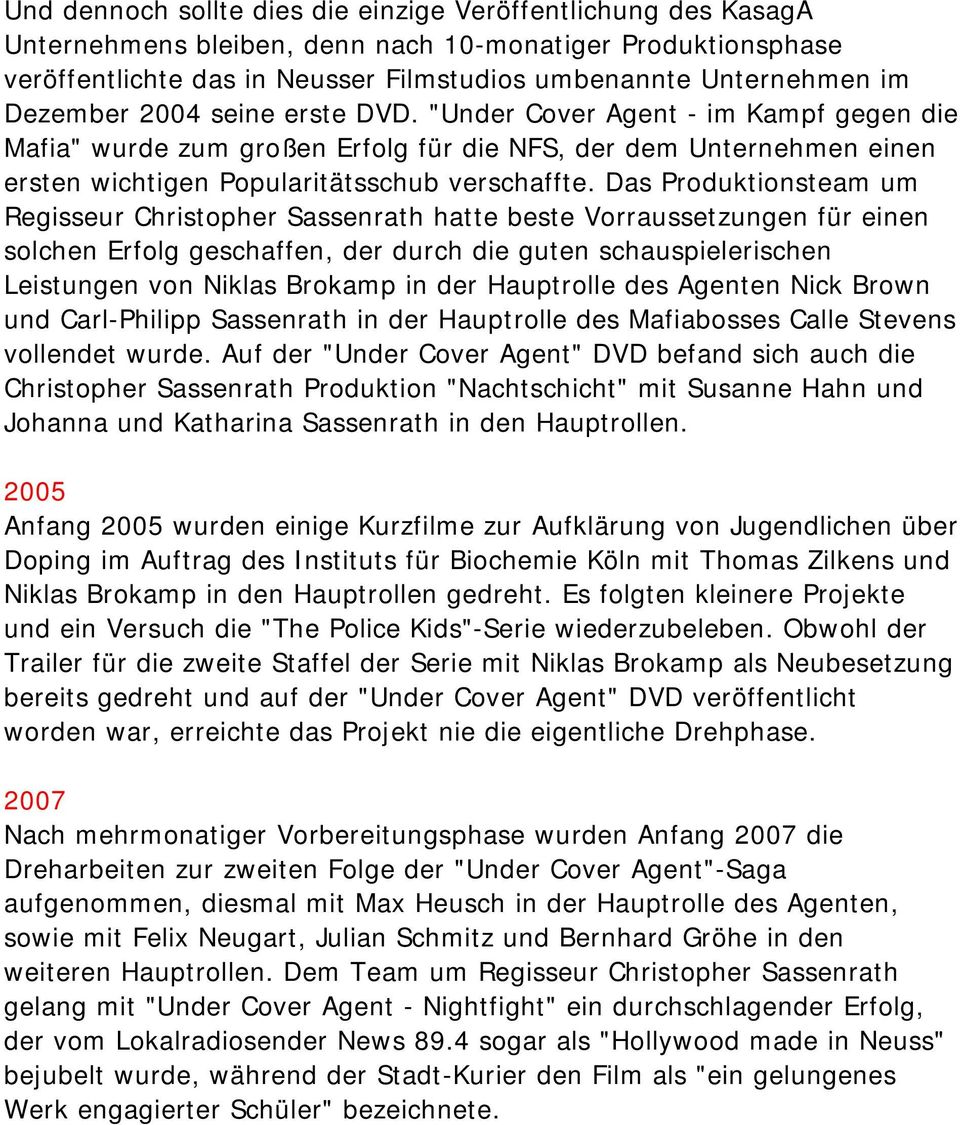 Und dennoch sollte dies die einzige Veröffentlichung des KasagA Unternehmens bleiben, denn nach 10-monatiger Produktionsphase veröffentlichte das in Neusser Filmstudios umbenannte Unternehmen im Dezember 2004 seine erste DVD. "Under Cover Agent - im Kampf gegen die Mafia" wurde zum großen Erfolg für die NFS, der dem Unternehmen einen ersten wichtigen Popularitätsschub verschaffte. Das Produktionsteam um Regisseur Christopher Sassenrath hatte beste Vorraussetzungen für einen solchen Erfolg geschaffen, der durch die guten schauspielerischen Leistungen von Niklas Brokamp in der Hauptrolle des Agenten Nick Brown und Carl-Philipp Sassenrath in der Hauptrolle des Mafiabosses Calle Stevens vollendet wurde. Auf der "Under Cover Agent" DVD befand sich auch die Christopher Sassenrath Produktion "Nachtschicht" mit Susanne Hahn und Johanna und Katharina Sassenrath in den Hauptrollen.

2005
Anfang 2005 wurden einige Kurzfilme zur Aufklärung von Jugendlichen über Doping im Auftrag des Instituts für Biochemie Köln mit Thomas Zilkens und Niklas Brokamp in den Hauptrollen gedreht. Es folgten kleinere Projekte und ein Versuch die "The Police Kids"-Serie wiederzubeleben. Obwohl der Trailer für die zweite Staffel der Serie mit Niklas Brokamp als Neubesetzung bereits gedreht und auf der "Under Cover Agent" DVD veröffentlicht worden war, erreichte das Projekt nie die eigentliche Drehphase.

2007
Nach mehrmonatiger Vorbereitungsphase wurden Anfang 2007 die Dreharbeiten zur zweiten Folge der "Under Cover Agent"-Saga aufgenommen, diesmal mit Max Heusch in der Hauptrolle des Agenten, sowie mit Felix Neugart, Julian Schmitz und Bernhard Gröhe in den weiteren Hauptrollen. Dem Team um Regisseur Christopher Sassenrath gelang mit "Under Cover Agent - Nightfight" ein durchschlagender Erfolg, der vom Lokalradiosender News 89.4 sogar als "Hollywood made in Neuss" bejubelt wurde, während der Stadt-Kurier den Film als "ein gelungenes Werk engagierter Schüler" bezeichnete.